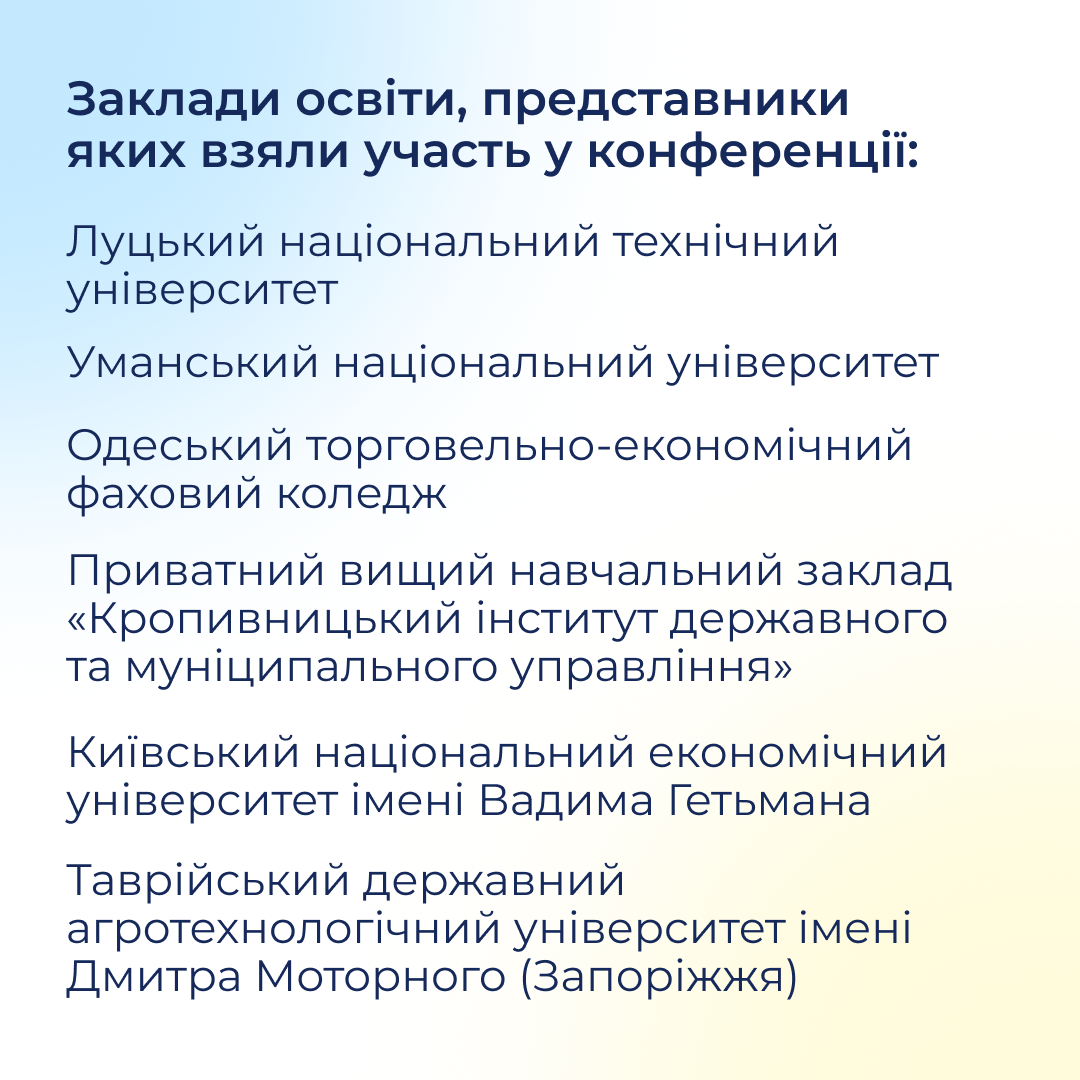 Заклади освіти, представники яких взяли участь у конференції:

Луцький національний технічний університет

Уманський національний університет

Одеський торговельно-економічний фаховий коледж

Приватний вищий навчальний заклад «Кропивницький інститут державного та муніципального управління»

Київський національний економічний університет імені Вадима Гетьмана

Таврійський державний агротехнологічний університет імені Дмитра Моторного (Запоріжжя)